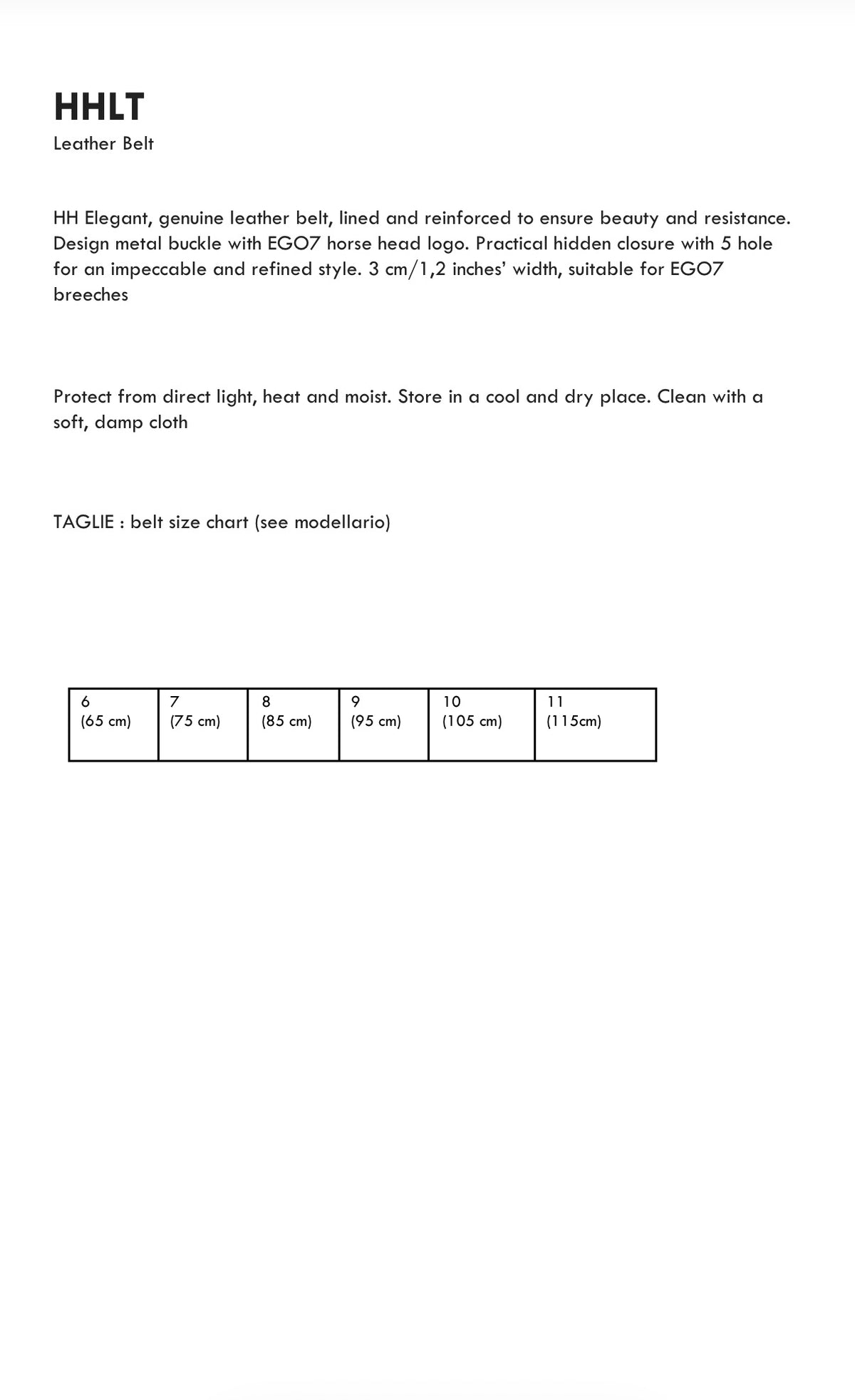 HHLT
Leather Belt

HH Elegant, genuine leather belt, lined and reinforced to ensure beauty and resistance. Design metal buckle with EGO7 horse head logo. Practical hidden closure with 5 hole for an impeccable and refined style. 3 cm/1,2 inches' width, suitable for EGO7 breeches

Protect from direct light, heat and moist. Store in a cool and dry place. Clean with a soft, damp cloth

TAGLIE : belt size chart (see modellario)

| 6 (65 cm) | 7 (75 cm) | 8 (85 cm) | 9 (95 cm) | 10 (105 cm) | 11 (115cm) |
|---|---|---|---|---|---|